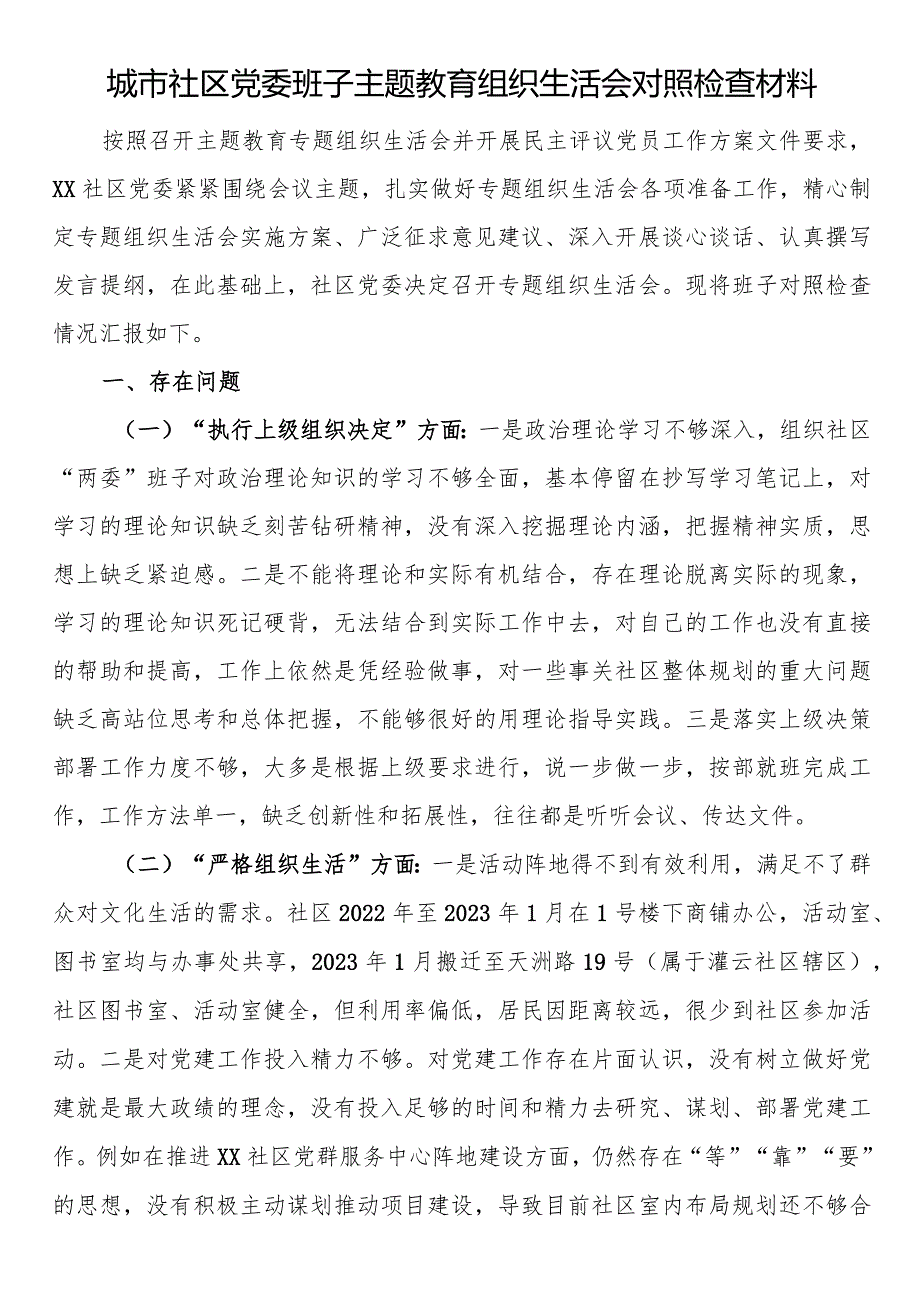 城市社区党委班子主题教育组织生活会对照检查材料

按照召开主题教育专题组织生活会并开展民主评议党员工作方案文件要求，XX社区党委紧紧围绕会议主题，扎实做好专题组织生活会各项准备工作，精心制定专题组织生活会实施方案、广泛征求意见建议、深入开展谈心谈话、认真撰写发言提纲，在此基础上，社区党委决定召开专题组织生活会。现将班子对照检查情况汇报如下。

一、存在问题

（一）“执行上级组织决定”方面：一是政治理论学习不够深入，组织社区“两委”班子对政治理论知识的学习不够全面，基本停留在抄写学习笔记上，对学习的理论知识缺乏刻苦钻研精神，没有深入挖掘理论内涵，把握精神实质，思想上缺乏紧迫感。二是不能将理论和实际有机结合，存在理论脱离实际的现象，学习的理论知识死记硬背，无法结合到实际工作中去，对自己的工作也没有直接的帮助和提高，工作上依然是凭经验做事，对一些事关社区整体规划的重大问题缺乏高站位思考和总体把握，不能够很好的用理论指导实践。三是落实上级决策部署工作力度不够，大多是根据上级要求进行，说一步做一步，按部就班完成工作，工作方法单一，缺乏创新性和拓展性，往往都是听听会议、传达文件。

（二）“严格组织生活”方面：一是活动阵地得不到有效利用，满足不了群众对文化生活的需求。社区2022年至2023年1月在1号楼下商铺办公，活动室、图书室均与办事处共享，2023年1月搬迁至天洲路19号（属于灌云社区辖区），社区图书室、活动室健全，但利用率偏低，居民因距离较远，很少到社区参加活动。二是对党建工作投入精力不够。对党建工作存在片面认识，没有树立做好党建就是最大政绩的理念，没有投入足够的时间和精力去研究、谋划、部署党建工作。例如在推进XX社区党群服务中心阵地建设方面，仍然存在“等”“靠”“要”的思想，没有积极主动谋划推动项目建设，导致目前社区室内布局规划还不够合